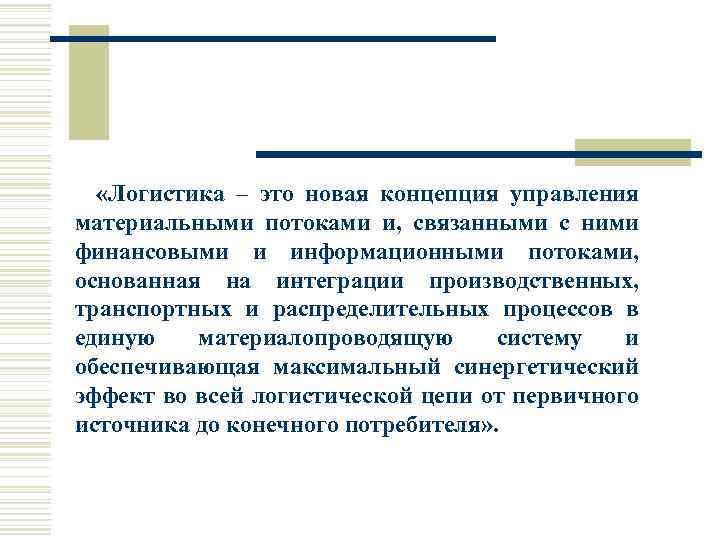 «Логистика – это новая концепция управления материальными потоками и, связанными с ними финансовыми и информационными потоками, основанная на интеграции производственных, транспортных и распределительных процессов в единую материалопроводящую систему и обеспечивающая максимальный синергетический эффект во всей логистической цепи от первичного источника до конечного потребителя».